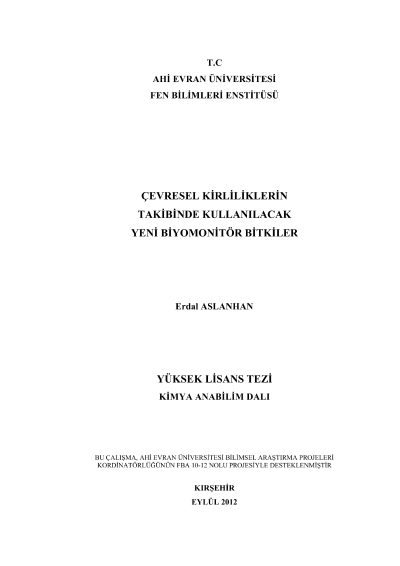 T.C
AHİ EVRAN ÜNİVERSİTESİ
FEN BİLİMLERİ ENSTİTÜSÜ

ÇEVRESEL KİRLİLİKLERİN
TAKİBİNDE KULLANILACAK
YENİ BİYOMONİTÖR BİTKİLER

Erdal ASLANHAN

YÜKSEK LİSANS TEZİ
KİMYA ANABİLİM DALI

BU ÇALIŞMA, AHİ EVRAN ÜNİVERSİTESİ BİLİMSEL ARAŞTIRMA PROJELERİ KORDİNATÖRLÜĞÜNÜN FBA 10-12 NOLU PROJESİYLE DESTEKLENMİŞTİR

KIRŞEHİR
EYLÜL 2012